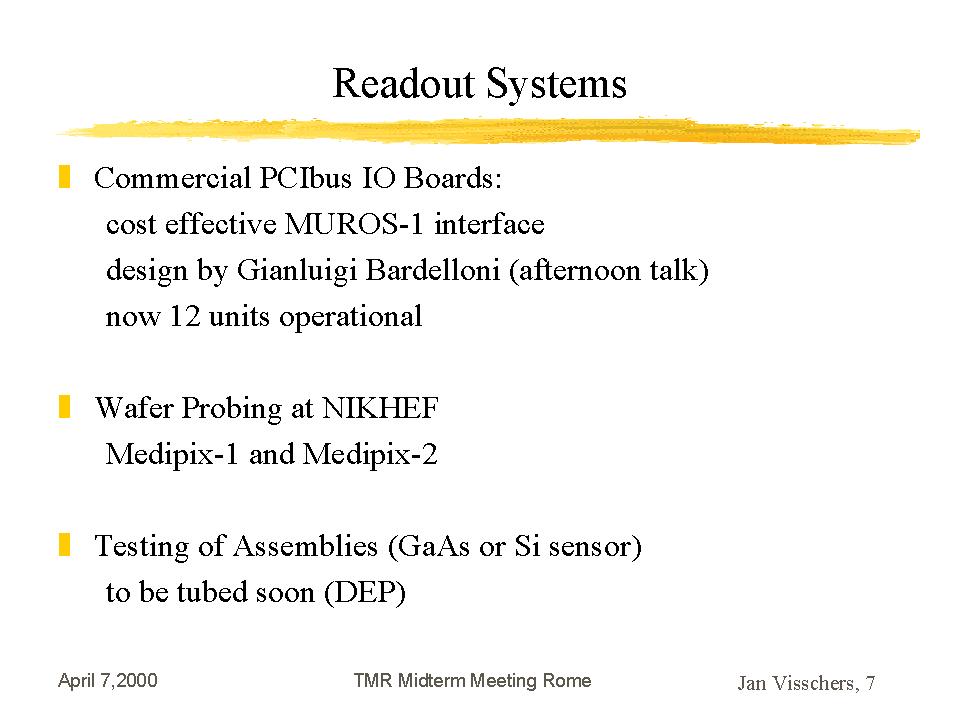 Readout Systems

Commercial PCIbus IO Boards:
cost effective MUROS-1 interface
design by Gianluigi Bardelloni (afternoon talk)
now 12 units operational

Wafer Probing at NIKHEF
Medipix-1 and Medipix-2

Testing of Assemblies (GaAs or Si sensor)
to be tubed soon (DEP)

April 7,2000

TMR Midterm Meeting Rome

Jan Visschers, 7